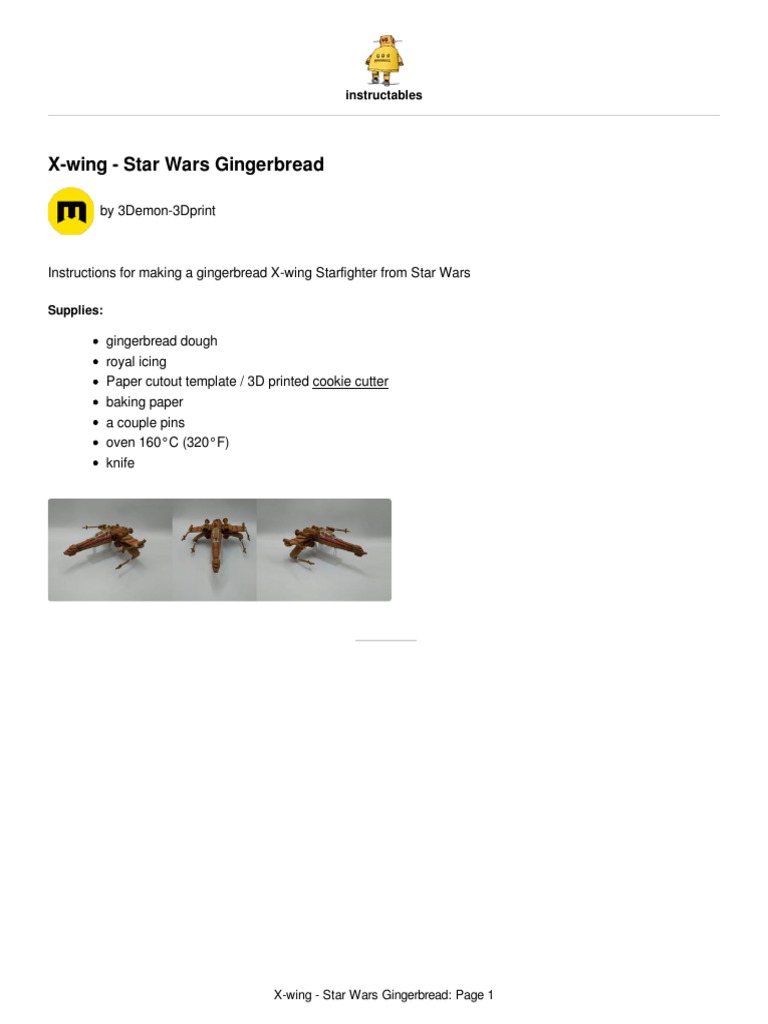 instructables

X-wing - Star Wars Gingerbread

by 3Demon-3Dprint

Instructions for making a gingerbread X-wing Starfighter from Star Wars

Supplies:

- gingerbread dough
- royal icing
- Paper cutout template / 3D printed cookie cutter
- baking paper
- a couple pins
- oven 160°C (320°F)
- knife

X-wing - Star Wars Gingerbread: Page 1